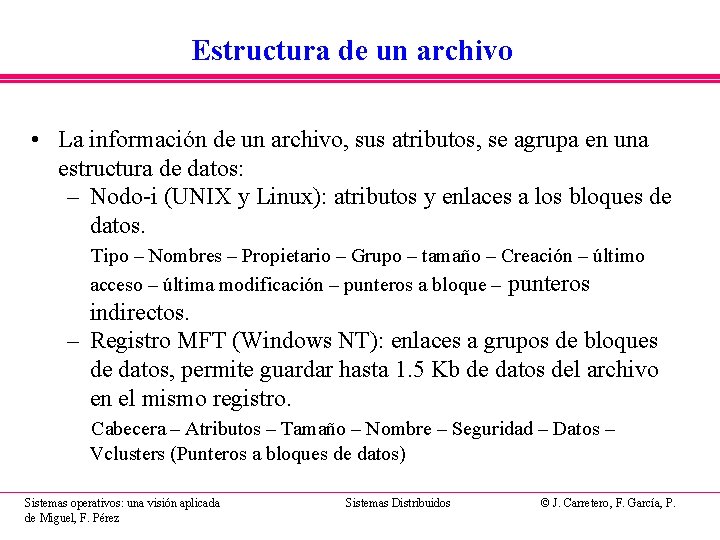 Estructura de un archivo

• La información de un archivo, sus atributos, se agrupa en una estructura de datos:
– Nodo-i (UNIX y Linux): atributos y enlaces a los bloques de datos.
Tipo – Nombres – Propietario – Grupo – tamaño – Creación – último acceso – última modificación – punteros a bloque – punteros indirectos.
– Registro MFT (Windows NT): enlaces a grupos de bloques de datos, permite guardar hasta 1.5 Kb de datos del archivo en el mismo registro.
Cabecera – Atributos – Tamaño – Nombre – Seguridad – Datos – Vclusters (Punteros a bloques de datos)

Sistemas operativos: una visión aplicada
Sistemas Distribuidos
© J. Carretero, F. García, P. de Miguel, F. Pérez